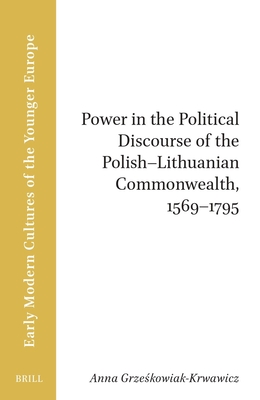 Early Modern Cultures of the Younger Europe

Power in the Political Discourse of the Polish–Lithuanian Commonwealth, 1569–1795

BRILL

Anna Grześkowiak-Krwawicz